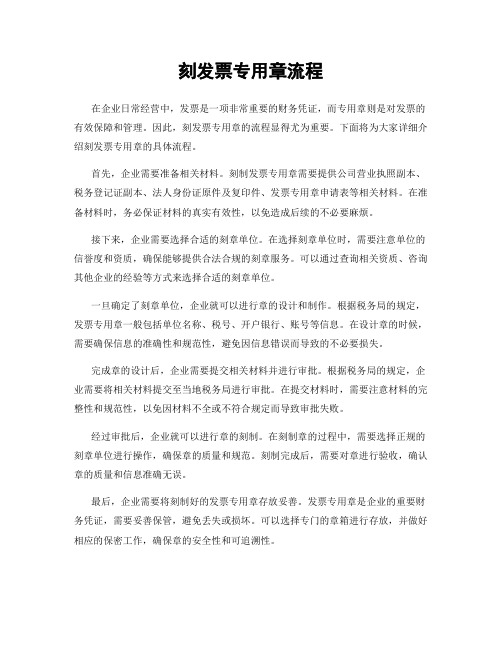 刻发票专用章流程

在企业日常经营中，发票是一项非常重要的财务凭证，而专用章则是对发票的有效保障和管理。因此，刻发票专用章的流程显得尤为重要。下面将为大家详细介绍刻发票专用章的具体流程。

首先，企业需要准备相关材料。刻制发票专用章需要提供公司营业执照副本、税务登记证副本、法人身份证原件及复印件、发票专用章申请表等相关材料。在准备材料时，务必保证材料的真实有效性，以免造成后续的不必要麻烦。

接下来，企业需要选择合适的刻章单位。在选择刻章单位时，需要注意单位的信誉度和资质，确保能够提供合法合规的刻章服务。可以通过查询相关资质、咨询其他企业的经验等方式来选择合适的刻章单位。

一旦确定了刻章单位，企业就可以进行章的设计和制作。根据税务局的规定，发票专用章一般包括单位名称、税号、开户银行、账号等信息。在设计章的时候，需要确保信息的准确性和规范性，避免因信息错误而导致的不必要损失。

完成章的设计后，企业需要提交相关材料并进行审批。根据税务局的规定，企业需要将相关材料提交至当地税务局进行审批。在提交材料时，需要注意材料的完整性和规范性，以免因材料不全或不符合规定而导致审批失败。

经过审批后，企业就可以进行章的刻制。在刻制章的过程中，需要选择正规的刻章单位进行操作，确保章的质量和规范。刻制完成后，需要对章进行验收，确认章的质量和信息准确无误。

最后，企业需要将刻制好的发票专用章存放妥善。发票专用章是企业的重要财务凭证，需要妥善保管，避免丢失或损坏。可以选择专门的章箱进行存放，并做好相应的保密工作，确保章的安全性和可追溯性。